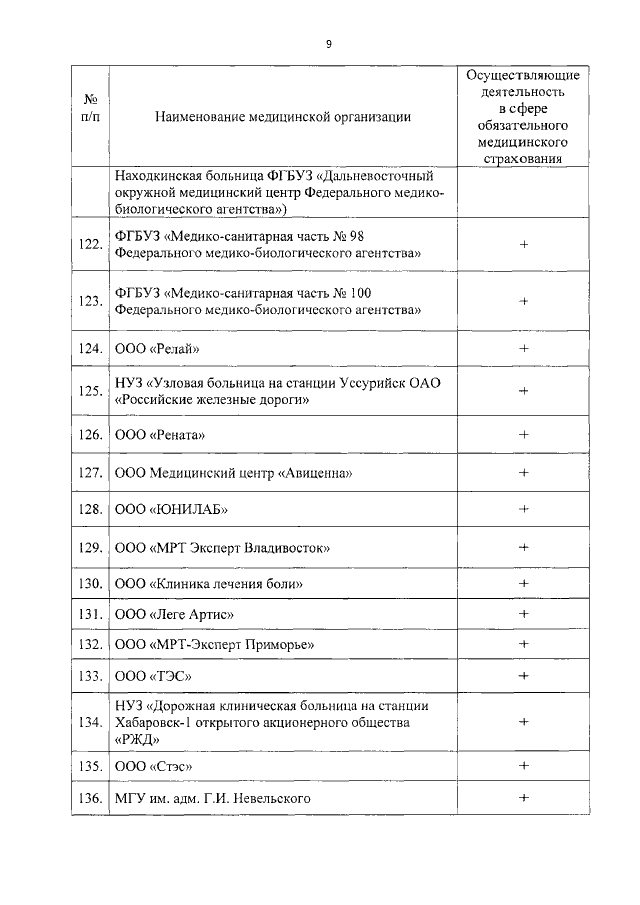 9

| № п/п | Наименование медицинской организации | Осуществляющие деятельность в сфере обязательного медицинского страхования |
|---|---|---|
| | Находкинская больница ФГБУЗ «Дальневосточный окружной медицинский центр Федерального медико-биологического агентства») | |
| 122. | ФГБУЗ «Медико-санитарная часть № 98 Федерального медико-биологического агентства» | + |
| 123. | ФГБУЗ «Медико-санитарная часть № 100 Федерального медико-биологического агентства» | + |
| 124. | ООО «Релай» | + |
| 125. | НУЗ «Узловая больница на станции Уссурийск ОАО «Российские железные дороги» | + |
| 126. | ООО «Рената» | + |
| 127. | ООО Медицинский центр «Авиценна» | + |
| 128. | ООО «ЮНИЛАБ» | + |
| 129. | ООО «МРТ Эксперт Владивосток» | + |
| 130. | ООО «Клиника лечения боли» | + |
| 131. | ООО «Леге Артис» | + |
| 132. | ООО «МРТ-Эксперт Приморье» | + |
| 133. | ООО «ТЭС» | + |
| 134. | НУЗ «Дорожная клиническая больница на станции Хабаровск-1 открытого акционерного общества «РЖД» | + |
| 135. | ООО «Стэс» | + |
| 136. | МГУ им. адм. Г.И. Невельского | + |